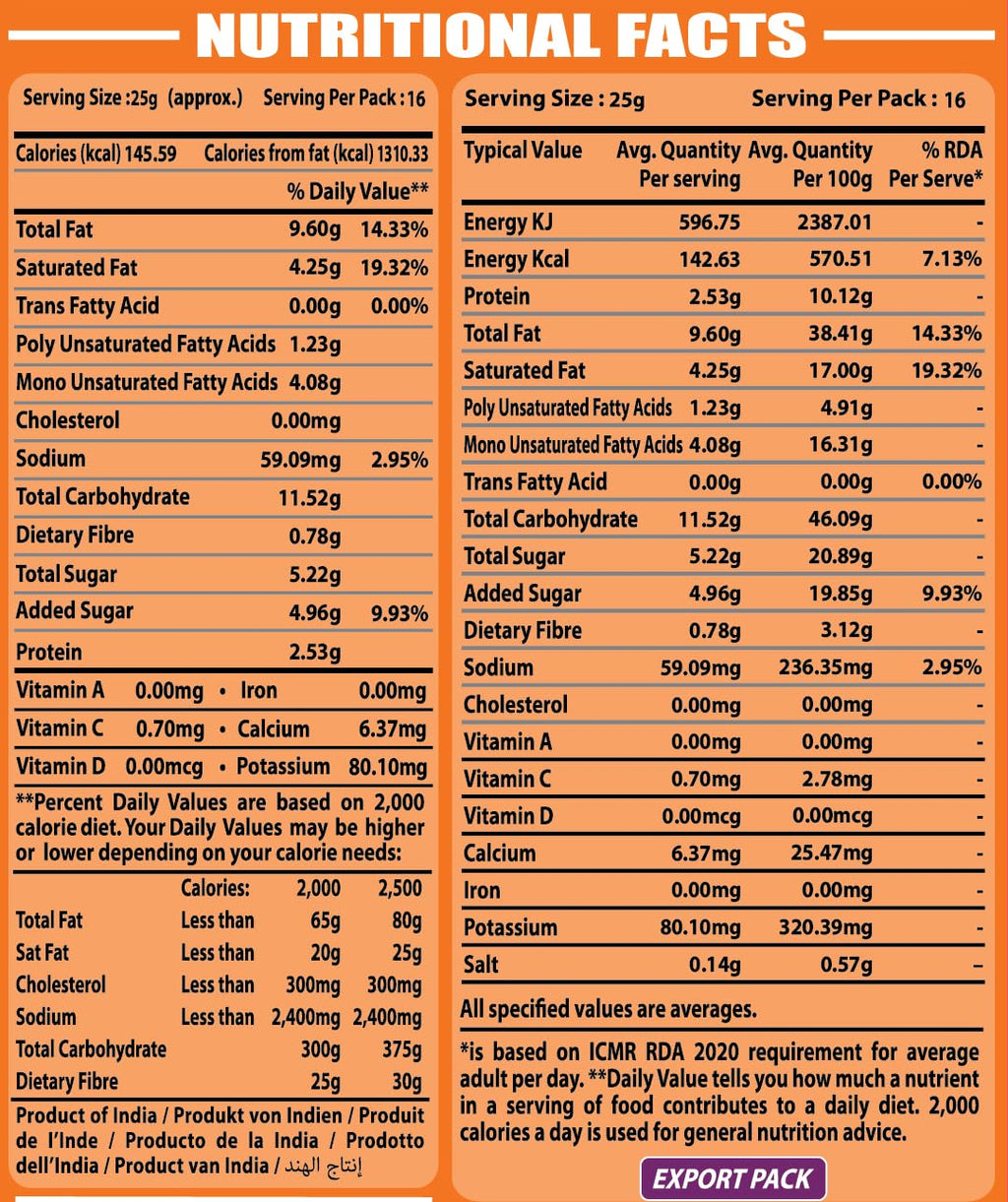 NUTRITIONAL FACTS

Serving Size :25g (approx.) Serving Per Pack : 16

Calories (kcal) 145.59 Calories from fat (kcal) 1310.33

| | | % Daily Value** |
|---|---|---|
| Total Fat | 9.60g | 14.33% |
| Saturated Fat | 4.25g | 19.32% |
| Trans Fatty Acid | 0.00g | 0.00% |
| Poly Unsaturated Fatty Acids | 1.23g | |
| Mono Unsaturated Fatty Acids | 4.08g | |
| Cholesterol | 0.00mg | |
| Sodium | 59.09mg | 2.95% |
| Total Carbohydrate | 11.52g | |
| Dietary Fibre | 0.78g | |
| Total Sugar | 5.22g | |
| Added Sugar | 4.96g | 9.93% |
| Protein | 2.53g | |

Vitamin A 0.00mg • Iron 0.00mg
Vitamin C 0.70mg • Calcium 6.37mg
Vitamin D 0.00mcg • Potassium 80.10mg

**Percent Daily Values are based on 2,000 calorie diet. Your Daily Values may be higher or lower depending on your calorie needs:

| | Calories: | 2,000 | 2,500 |
|---|---|---|---|
| Total Fat | Less than | 65g | 80g |
| Sat Fat | Less than | 20g | 25g |
| Cholesterol | Less than | 300mg | 300mg |
| Sodium | Less than | 2,400mg | 2,400mg |
| Total Carbohydrate | | 300g | 375g |
| Dietary Fibre | | 25g | 30g |

Product of India / Produkt von Indien / Produit de l'Inde / Producto de la India / Prodotto dell'India / Product van India / إنتاج الهند

Serving Size : 25g Serving Per Pack : 16

| Typical Value | Avg. Quantity Per serving | Avg. Quantity Per 100g | % RDA Per Serve* |
|---|---|---|---|
| Energy KJ | 596.75 | 2387.01 | - |
| Energy Kcal | 142.63 | 570.51 | 7.13% |
| Protein | 2.53g | 10.12g | - |
| Total Fat | 9.60g | 38.41g | 14.33% |
| Saturated Fat | 4.25g | 17.00g | 19.32% |
| Poly Unsaturated Fatty Acids | 1.23g | 4.91g | - |
| Mono Unsaturated Fatty Acids | 4.08g | 16.31g | - |
| Trans Fatty Acid | 0.00g | 0.00g | 0.00% |
| Total Carbohydrate | 11.52g | 46.09g | - |
| Total Sugar | 5.22g | 20.89g | - |
| Added Sugar | 4.96g | 19.85g | 9.93% |
| Dietary Fibre | 0.78g | 3.12g | - |
| Sodium | 59.09mg | 236.35mg | 2.95% |
| Cholesterol | 0.00mg | 0.00mg | - |
| Vitamin A | 0.00mg | 0.00mg | - |
| Vitamin C | 0.70mg | 2.78mg | - |
| Vitamin D | 0.00mcg | 0.00mcg | - |
| Calcium | 6.37mg | 25.47mg | - |
| Iron | 0.00mg | 0.00mg | - |
| Potassium | 80.10mg | 320.39mg | - |
| Salt | 0.14g | 0.57g | – |

All specified values are averages.

*is based on ICMR RDA 2020 requirement for average adult per day. **Daily Value tells you how much a nutrient in a serving of food contributes to a daily diet. 2,000 calories a day is used for general nutrition advice.

EXPORT PACK